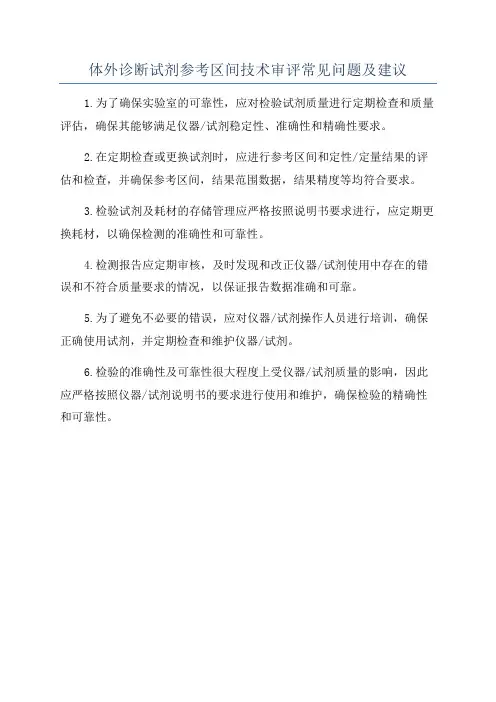 体外诊断试剂参考区间技术审评常见问题及建议

1.为了确保实验室的可靠性，应对检验试剂质量进行定期检查和质量评估，确保其能够满足仪器/试剂稳定性、准确性和精确性要求。

2.在定期检查或更换试剂时，应进行参考区间和定性/定量结果的评估和检查，并确保参考区间，结果范围数据，结果精度等均符合要求。

3.检验试剂及耗材的存储管理应严格按照说明书要求进行，应定期更换耗材，以确保检测的准确性和可靠性。

4.检测报告应定期审核，及时发现和改正仪器/试剂使用中存在的错误和不符合质量要求的情况，以保证报告数据准确和可靠。

5.为了避免不必要的错误，应对仪器/试剂操作人员进行培训，确保正确使用试剂，并定期检查和维护仪器/试剂。

6.检验的准确性及可靠性很大程度上受仪器/试剂质量的影响，因此应严格按照仪器/试剂说明书的要求进行使用和维护，确保检验的精确性和可靠性。